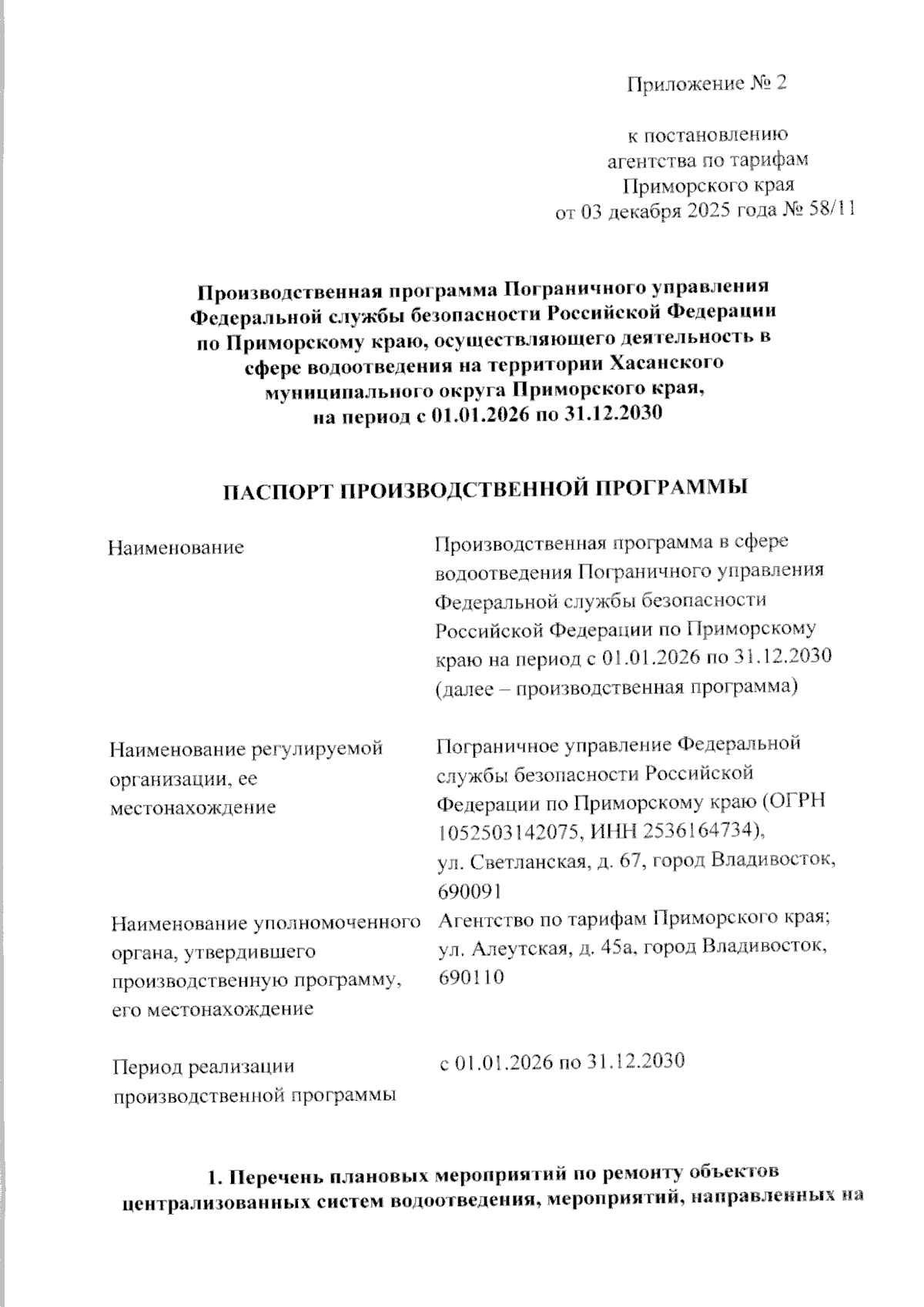 Приложение № 2

к постановлению агентства по тарифам Приморского края от 03 декабря 2025 года № 58/11

Производственная программа Пограничного управления Федеральной службы безопасности Российской Федерации по Приморскому краю, осуществляющего деятельность в сфере водоотведения на территории Хасанского муниципального округа Приморского края, на период с 01.01.2026 по 31.12.2030

ПАСПОРТ ПРОИЗВОДСТВЕННОЙ ПРОГРАММЫ

| | |
|---|---|
| Наименование | Производственная программа в сфере водоотведения Пограничного управления Федеральной службы безопасности Российской Федерации по Приморскому краю на период с 01.01.2026 по 31.12.2030 (далее – производственная программа) |
| Наименование регулируемой организации, ее местонахождение | Пограничное управление Федеральной службы безопасности Российской Федерации по Приморскому краю (ОГРН 1052503142075, ИНН 2536164734), ул. Светланская, д. 67, город Владивосток, 690091 |
| Наименование уполномоченного органа, утвердившего производственную программу, его местонахождение | Агентство по тарифам Приморского края; ул. Алеутская, д. 45а, город Владивосток, 690110 |
| Период реализации производственной программы | с 01.01.2026 по 31.12.2030 |

1. Перечень плановых мероприятий по ремонту объектов централизованных систем водоотведения, мероприятий, направленных на